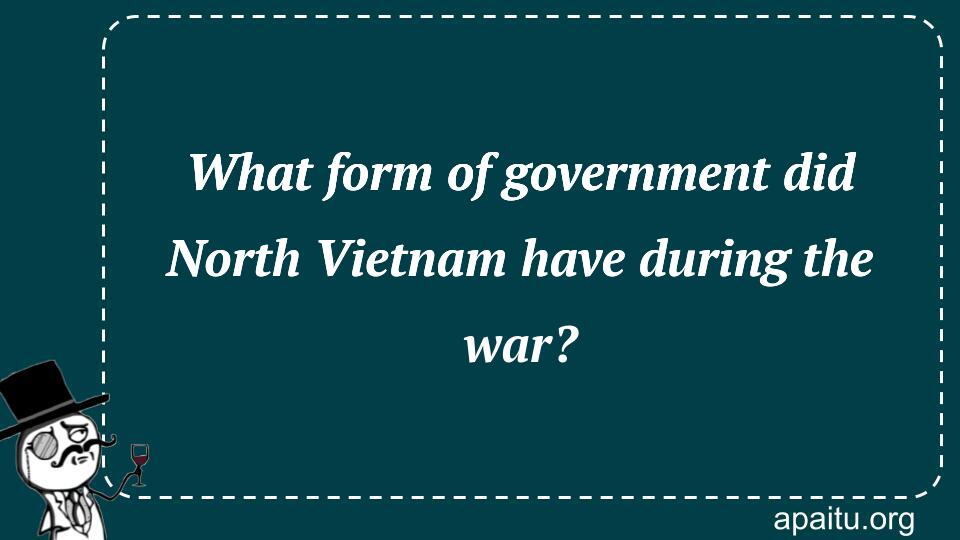 What form of government did North Vietnam have during the war?

apaitu.org